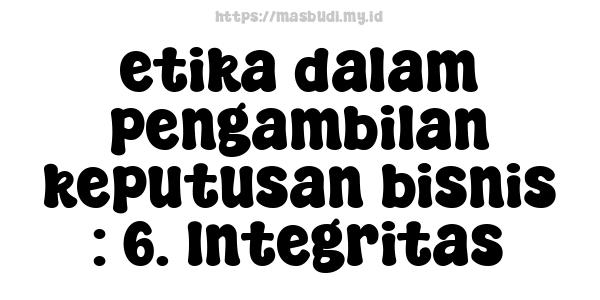 https://masbudi.my.id

etika dalam pengambilan keputusan bisnis : 6. Integritas